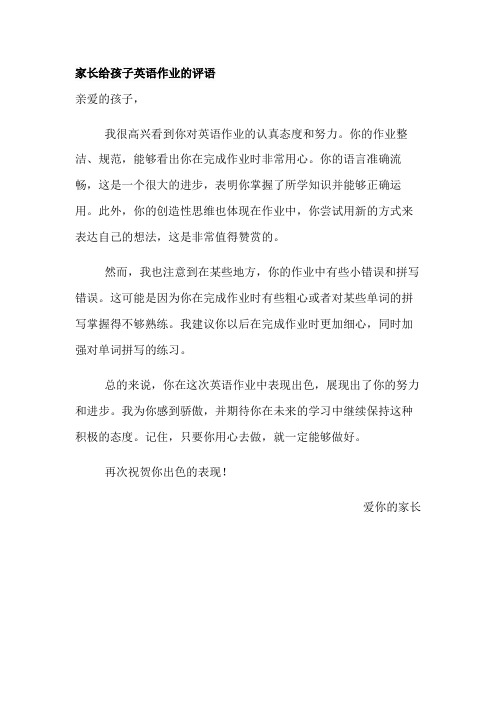 家长给孩子英语作业的评语

亲爱的孩子，

我很高兴看到你对英语作业的认真态度和努力。你的作业整洁、规范，能够看出你在完成作业时非常用心。你的语言准确流畅，这是一个很大的进步，表明你掌握了所学知识并能够正确运用。此外，你的创造性思维也体现在作业中，你尝试用新的方式来表达自己的想法，这是非常值得赞赏的。

然而，我也注意到在某些地方，你的作业中有些小错误和拼写错误。这可能是因为你在完成作业时有些粗心或者对某些单词的拼写掌握得不够熟练。我建议你以后在完成作业时更加细心，同时加强对单词拼写的练习。

总的来说，你在这次英语作业中表现出色，展现出了你的努力和进步。我为你感到骄傲，并期待你在未来的学习中继续保持这种积极的态度。记住，只要你用心去做，就一定能够做好。

再次祝贺你出色的表现！

爱你的家长